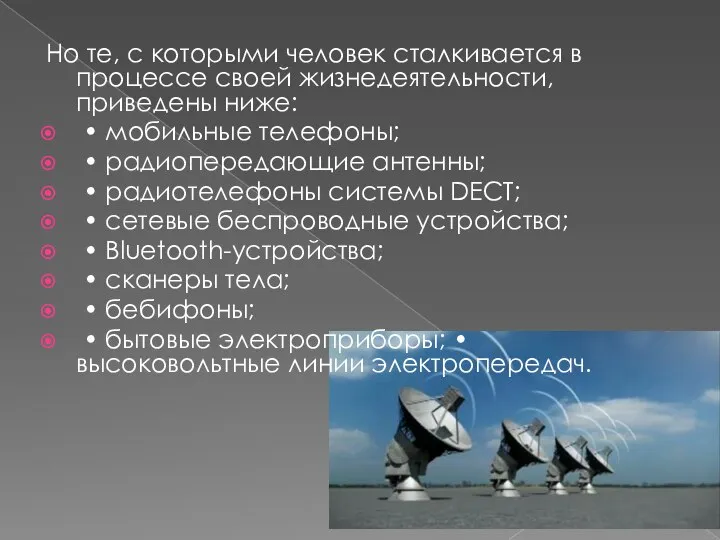 Но те, с которыми человек сталкивается в процессе своей жизнедеятельности, приведены ниже:

• мобильные телефоны;
• радиопередающие антенны;
• радиотелефоны системы DECT;
• сетевые беспроводные устройства;
• Bluetooth-устройства;
• сканеры тела;
• бебифоны;
• бытовые электроприборы; • высоковольтные линии электропередач.